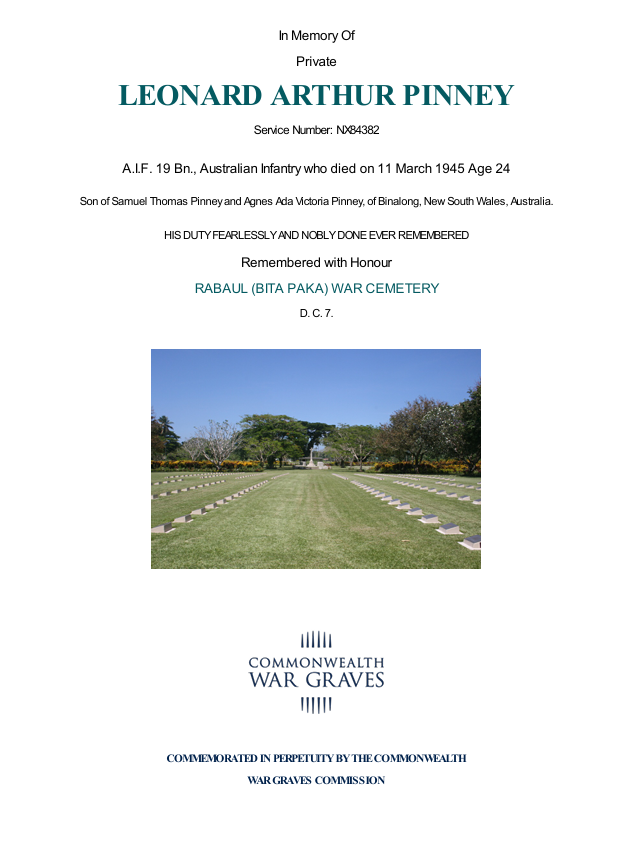 In Memory Of

Private

LEONARD ARTHUR PINNEY

Service Number: NX84382

A.I.F. 19 Bn., Australian Infantry who died on 11 March 1945 Age 24

Son of Samuel Thomas Pinney and Agnes Ada Victoria Pinney, of Binalong, New South Wales, Australia.

HIS DUTY FEARLESSLY AND NOBLY DONE EVER REMEMBERED

Remembered with Honour

RABAUL (BITA PAKA) WAR CEMETERY

D. C. 7.

COMMONWEALTH WAR GRAVES

COMMEMORATED IN PERPETUITY BY THE COMMONWEALTH WAR GRAVES COMMISSION